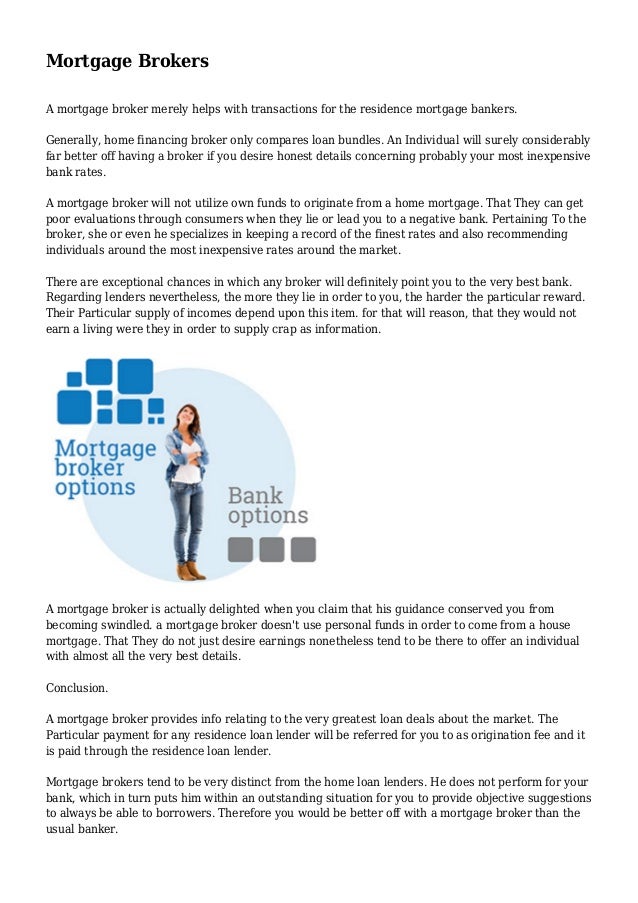 Mortgage Brokers

A mortgage broker merely helps with transactions for the residence mortgage bankers.

Generally, home financing broker only compares loan bundles. An Individual will surely considerably far better off having a broker if you desire honest details concerning probably your most inexpensive bank rates.

A mortgage broker will not utilize own funds to originate from a home mortgage. That They can get poor evaluations through consumers when they lie or lead you to a negative bank. Pertaining To the broker, she or even he specializes in keeping a record of the finest rates and also recommending individuals around the most inexpensive rates around the market.

There are exceptional chances in which any broker will definitely point you to the very best bank. Regarding lenders nevertheless, the more they lie in order to you, the harder the particular reward. Their Particular supply of incomes depend upon this item. for that will reason, that they would not earn a living were they in order to supply crap as information.

Mortgage broker options

Bank options

A mortgage broker is actually delighted when you claim that his guidance conserved you from becoming swindled. a mortgage broker doesn't use personal funds in order to come from a house mortgage. That They do not just desire earnings nonetheless tend to be there to offer an individual with almost all the very best details.

Conclusion.

A mortgage broker provides info relating to the very greatest loan deals about the market. The Particular payment for any residence loan lender will be referred for you to as origination fee and it is paid through the residence loan lender.

Mortgage brokers tend to be very distinct from the home loan lenders. He does not perform for your bank, which in turn puts him within an outstanding situation for you to provide objective suggestions to always be able to borrowers. Therefore you would be better off with a mortgage broker than the usual banker.